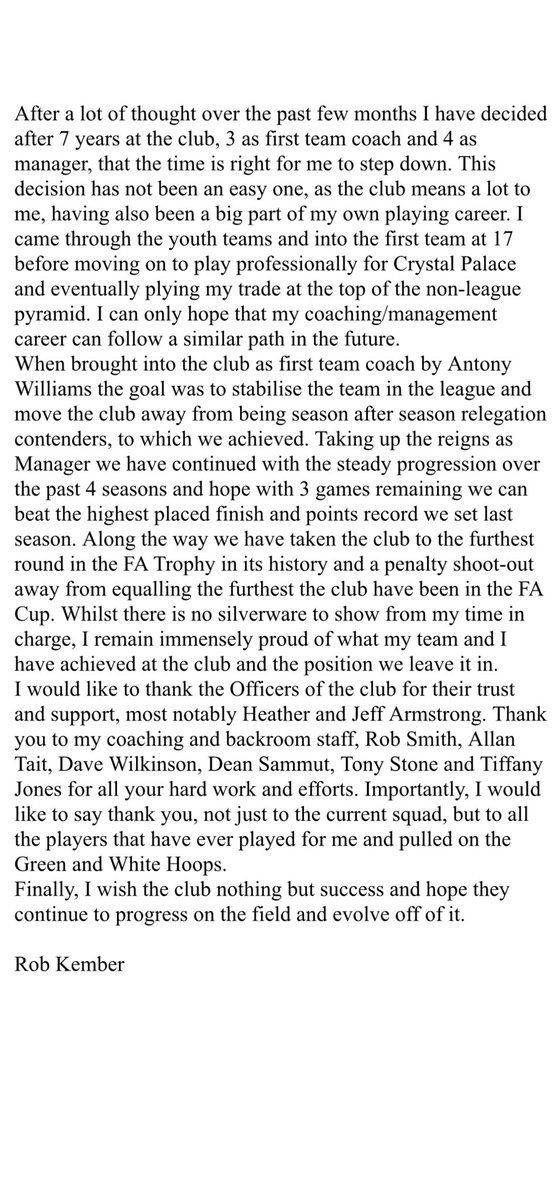 After a lot of thought over the past few months I have decided after 7 years at the club, 3 as first team coach and 4 as manager, that the time is right for me to step down. This decision has not been an easy one, as the club means a lot to me, having also been a big part of my own playing career. I came through the youth teams and into the first team at 17 before moving on to play professionally for Crystal Palace and eventually plying my trade at the top of the non-league pyramid. I can only hope that my coaching/management career can follow a similar path in the future.
When brought into the club as first team coach by Antony Williams the goal was to stabilise the team in the league and move the club away from being season after season relegation contenders, to which we achieved. Taking up the reigns as Manager we have continued with the steady progression over the past 4 seasons and hope with 3 games remaining we can beat the highest placed finish and points record we set last season. Along the way we have taken the club to the furthest round in the FA Trophy in its history and a penalty shoot-out away from equalling the furthest the club have been in the FA Cup. Whilst there is no silverware to show from my time in charge, I remain immensely proud of what my team and I have achieved at the club and the position we leave it in.
I would like to thank the Officers of the club for their trust and support, most notably Heather and Jeff Armstrong. Thank you to my coaching and backroom staff, Rob Smith, Allan Tait, Dave Wilkinson, Dean Sammut, Tony Stone and Tiffany Jones for all your hard work and efforts. Importantly, I would like to say thank you, not just to the current squad, but to all the players that have ever played for me and pulled on the Green and White Hoops.
Finally, I wish the club nothing but success and hope they continue to progress on the field and evolve off of it.

Rob Kember